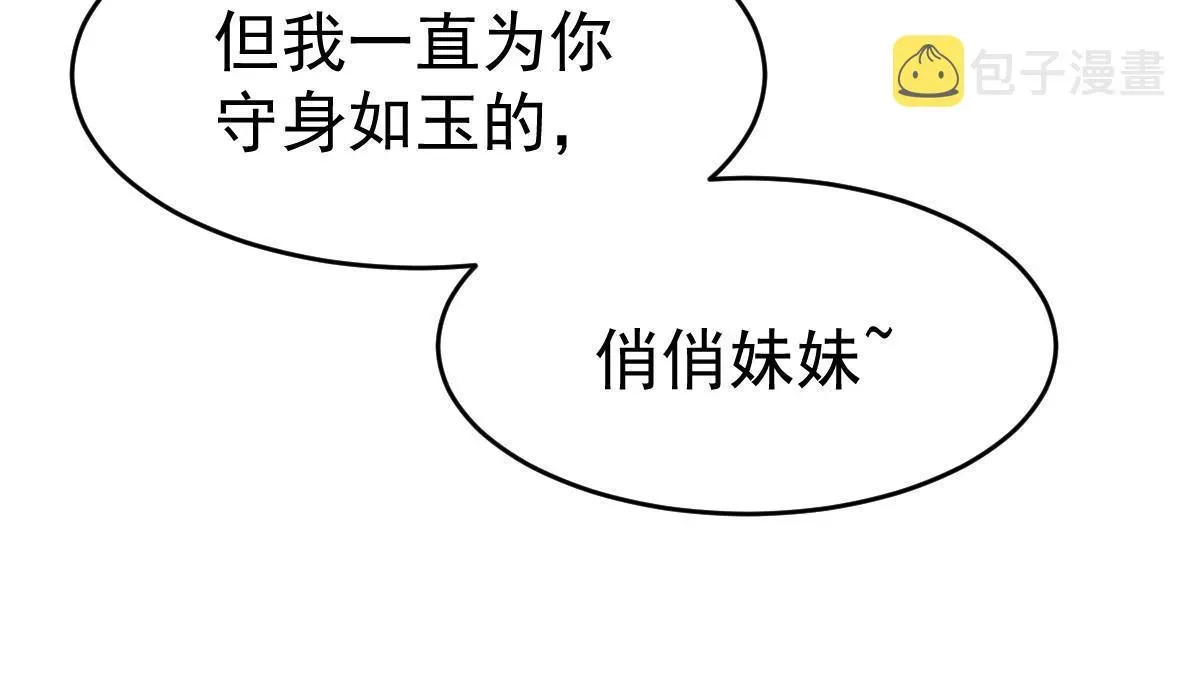 但我一直为你守身如玉的，

包子漫畫

俏俏妹妹~